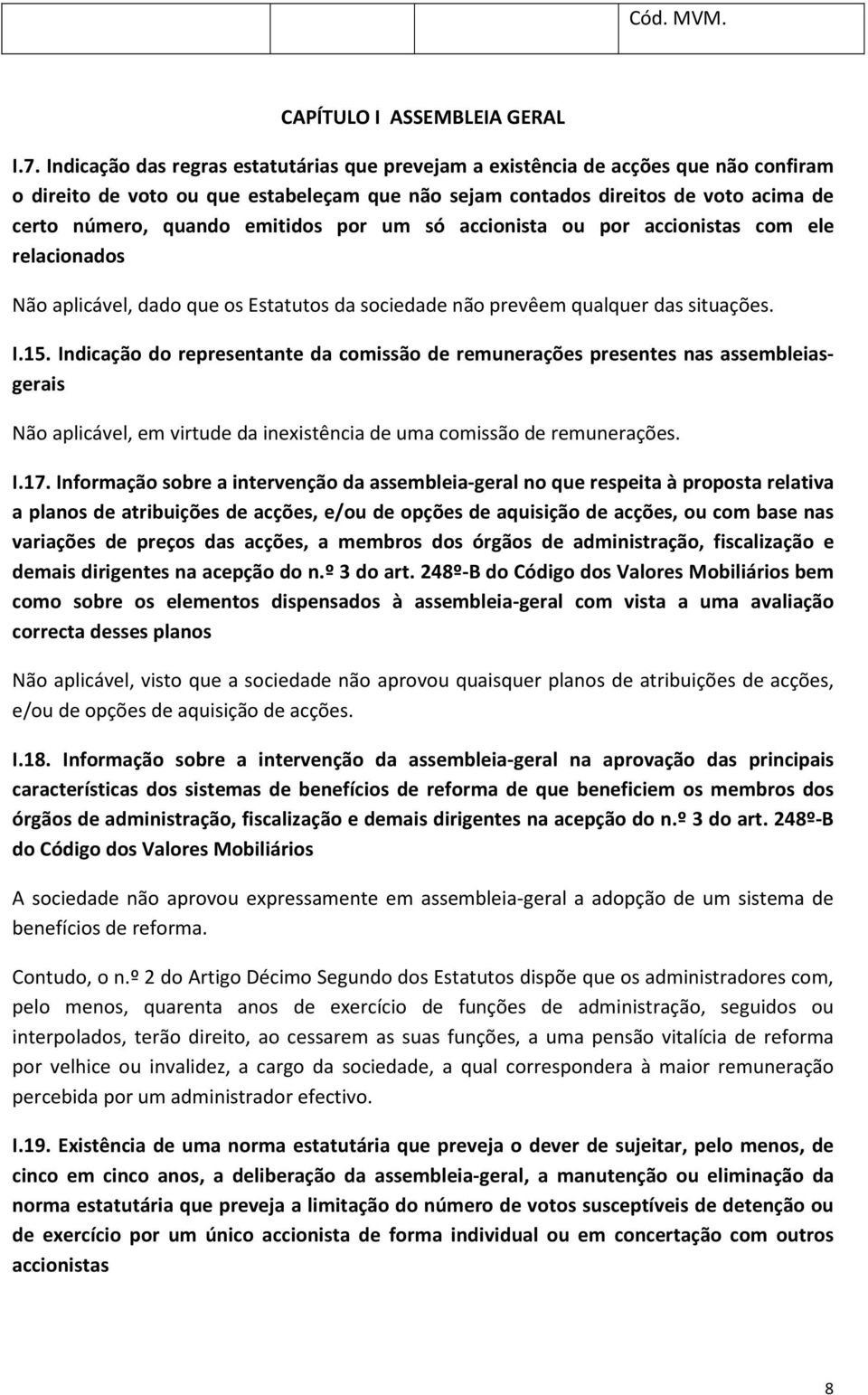 Cód. MVM.

CAPÍTULO I ASSEMBLEIA GERAL

I.7. Indicação das regras estatutárias que prevejam a existência de acções que não confiram o direito de voto ou que estabeleçam que não sejam contados direitos de voto acima de certo número, quando emitidos por um só accionista ou por accionistas com ele relacionados

Não aplicável, dado que os Estatutos da sociedade não prevêem qualquer das situações.

I.15. Indicação do representante da comissão de remunerações presentes nas assembleias-gerais

Não aplicável, em virtude da inexistência de uma comissão de remunerações.

I.17. Informação sobre a intervenção da assembleia-geral no que respeita à proposta relativa a planos de atribuições de acções, e/ou de opções de aquisição de acções, ou com base nas variações de preços das acções, a membros dos órgãos de administração, fiscalização e demais dirigentes na acepção do n.º 3 do art. 248º-B do Código dos Valores Mobiliários bem como sobre os elementos dispensados à assembleia-geral com vista a uma avaliação correcta desses planos

Não aplicável, visto que a sociedade não aprovou quaisquer planos de atribuições de acções, e/ou de opções de aquisição de acções.

I.18. Informação sobre a intervenção da assembleia-geral na aprovação das principais características dos sistemas de benefícios de reforma de que beneficiem os membros dos órgãos de administração, fiscalização e demais dirigentes na acepção do n.º 3 do art. 248º-B do Código dos Valores Mobiliários

A sociedade não aprovou expressamente em assembleia-geral a adopção de um sistema de benefícios de reforma.

Contudo, o n.º 2 do Artigo Décimo Segundo dos Estatutos dispõe que os administradores com, pelo menos, quarenta anos de exercício de funções de administração, seguidos ou interpolados, terão direito, ao cessarem as suas funções, a uma pensão vitalícia de reforma por velhice ou invalidez, a cargo da sociedade, a qual correspondera à maior remuneração percebida por um administrador efectivo.

I.19. Existência de uma norma estatutária que preveja o dever de sujeitar, pelo menos, de cinco em cinco anos, a deliberação da assembleia-geral, a manutenção ou eliminação da norma estatutária que preveja a limitação do número de votos susceptíveis de detenção ou de exercício por um único accionista de forma individual ou em concertação com outros accionistas

8